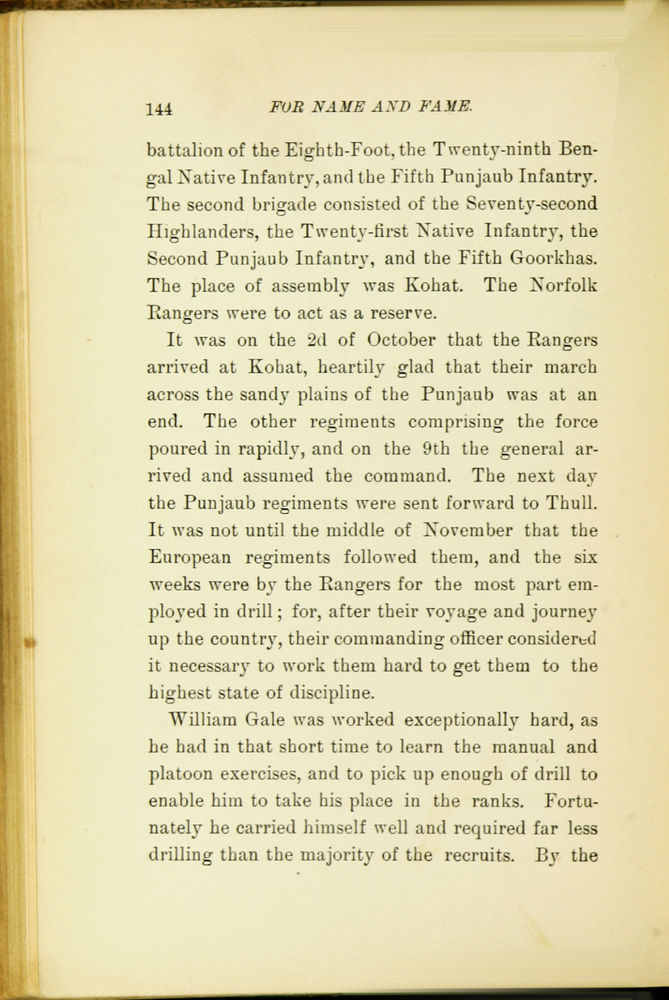 144 FOR NAME AND FAME.

battalion of the Eighth-Foot, the Twenty-ninth Bengal Native Infantry, and the Fifth Punjaub Infantry. The second brigade consisted of the Seventy-second Highlanders, the Twenty-first Native Infantry, the Second Punjaub Infantry, and the Fifth Goorkhas. The place of assembly was Kohat. The Norfolk Rangers were to act as a reserve.

It was on the 2d of October that the Rangers arrived at Kohat, heartily glad that their march across the sandy plains of the Punjaub was at an end. The other regiments comprising the force poured in rapidly, and on the 9th the general arrived and assumed the command. The next day the Punjaub regiments were sent forward to Thull. It was not until the middle of November that the European regiments followed them, and the six weeks were by the Rangers for the most part employed in drill; for, after their voyage and journey up the country, their commanding officer considered it necessary to work them hard to get them to the highest state of discipline.

William Gale was worked exceptionally hard, as he had in that short time to learn the manual and platoon exercises, and to pick up enough of drill to enable him to take his place in the ranks. Fortunately he carried himself well and required far less drilling than the majority of the recruits. By the